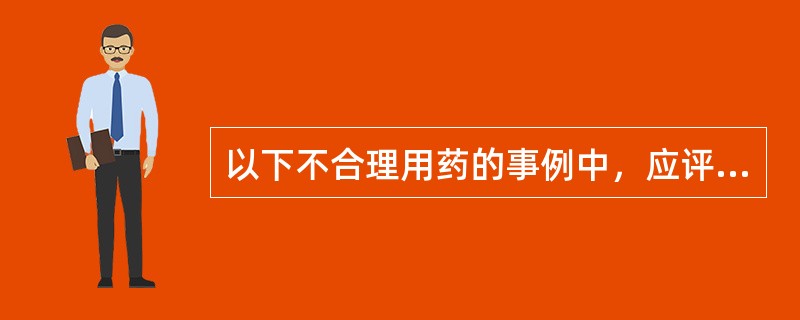 以下不合理用药的事例中，应评...